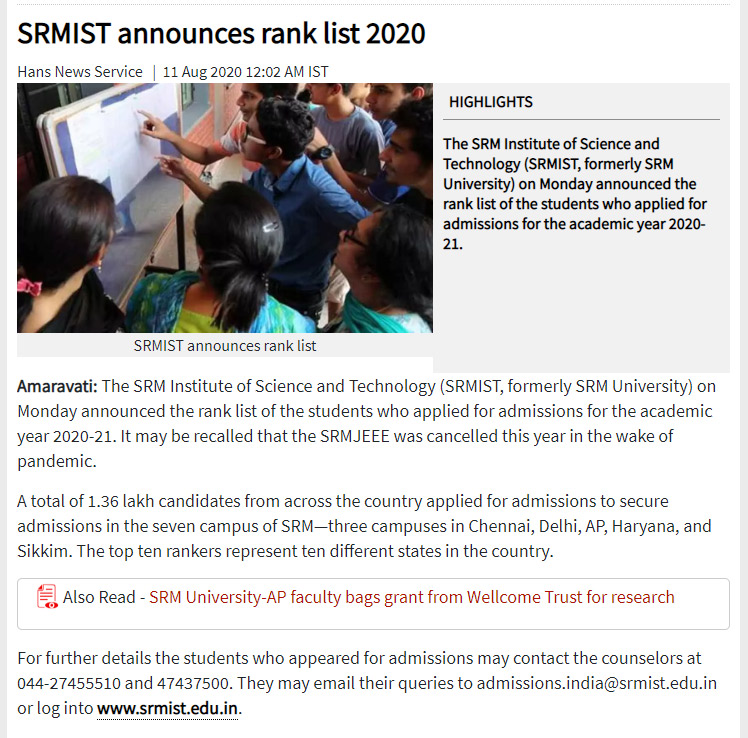 SRMIST announces rank list 2020

Hans News Service | 11 Aug 2020 12:02 AM IST

SRMIST announces rank list

HIGHLIGHTS

The SRM Institute of Science and Technology (SRMIST, formerly SRM University) on Monday announced the rank list of the students who applied for admissions for the academic year 2020-21.

Amaravati: The SRM Institute of Science and Technology (SRMIST, formerly SRM University) on Monday announced the rank list of the students who applied for admissions for the academic year 2020-21. It may be recalled that the SRMJEEE was cancelled this year in the wake of pandemic.

A total of 1.36 lakh candidates from across the country applied for admissions to secure admissions in the seven campus of SRM—three campuses in Chennai, Delhi, AP, Haryana, and Sikkim. The top ten rankers represent ten different states in the country.

Also Read - SRM University-AP faculty bags grant from Wellcome Trust for research

For further details the students who appeared for admissions may contact the counselors at 044-27455510 and 47437500. They may email their queries to admissions.india@srmist.edu.in or log into www.srmist.edu.in.